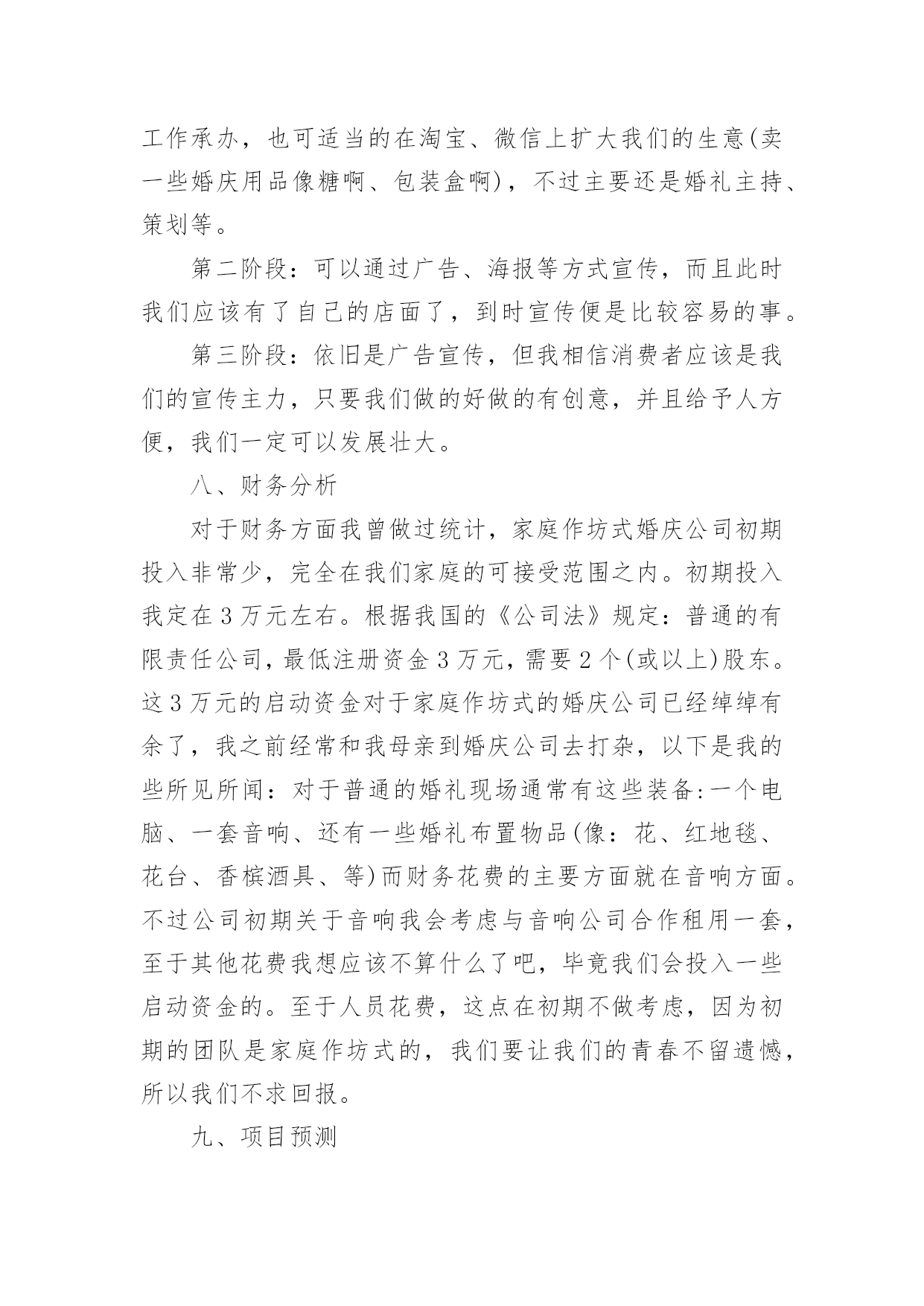 工作承办，也可适当的在淘宝、微信上扩大我们的生意(卖一些婚庆用品像糖啊、包装盒啊)，不过主要还是婚礼主持、策划等。

第二阶段：可以通过广告、海报等方式宣传，而且此时我们应该有了自己的店面了，到时宣传便是比较容易的事。

第三阶段：依旧是广告宣传，但我相信消费者应该是我们的宣传主力，只要我们做的好做的有创意，并且给予人方便，我们一定可以发展壮大。

八、财务分析

对于财务方面我曾做过统计，家庭作坊式婚庆公司初期投入非常少，完全在我们家庭的可接受范围之内。初期投入我定在3万元左右。根据我国的《公司法》规定：普通的有限责任公司，最低注册资金3万元，需要2个(或以上)股东。这3万元的启动资金对于家庭作坊式的婚庆公司已经绰绰有余了，我之前经常和我母亲到婚庆公司去打杂，以下是我的些所见所闻：对于普通的婚礼现场通常有这些装备:一个电脑、一套音响、还有一些婚礼布置物品(像：花、红地毯、花台、香槟酒具、等)而财务花费的主要方面就在音响方面。不过公司初期关于音响我会考虑与音响公司合作租用一套，至于其他花费我想应该不算什么了吧，毕竟我们会投入一些启动资金的。至于人员花费，这点在初期不做考虑，因为初期的团队是家庭作坊式的，我们要让我们的青春不留遗憾，所以我们不求回报。

九、项目预测